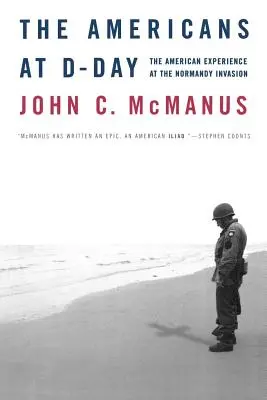 THE AMERICANS AT D-DAY

THE AMERICAN EXPERIENCE AT THE NORMANDY INVASION

JOHN C. McMANUS

"McMANUS HAS WRITTEN AN EPIC, AN AMERICAN ILIAD."—STEPHEN COONTS